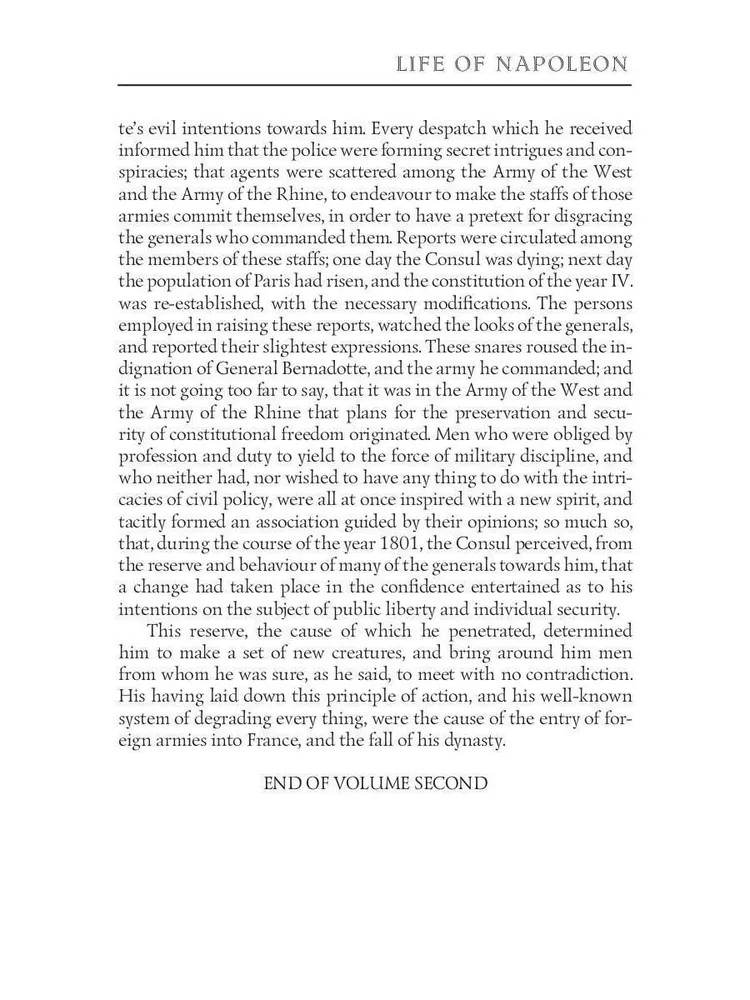 LIFE OF NAPOLEON

te's evil intentions towards him. Every despatch which he received informed him that the police were forming secret intrigues and conspiracies; that agents were scattered among the Army of the West and the Army of the Rhine, to endeavour to make the staffs of those armies commit themselves, in order to have a pretext for disgracing the generals who commanded them. Reports were circulated among the members of these staffs; one day the Consul was dying; next day the population of Paris had risen, and the constitution of the year IV. was re-established, with the necessary modifications. The persons employed in raising these reports, watched the looks of the generals, and reported their slightest expressions. These snares roused the indignation of General Bernadotte, and the army he commanded; and it is not going too far to say, that it was in the Army of the West and the Army of the Rhine that plans for the preservation and security of constitutional freedom originated. Men who were obliged by profession and duty to yield to the force of military discipline, and who neither had, nor wished to have any thing to do with the intricacies of civil policy, were all at once inspired with a new spirit, and tacitly formed an association guided by their opinions; so much so, that, during the course of the year 1801, the Consul perceived, from the reserve and behaviour of many of the generals towards him, that a change had taken place in the confidence entertained as to his intentions on the subject of public liberty and individual security.

This reserve, the cause of which he penetrated, determined him to make a set of new creatures, and bring around him men from whom he was sure, as he said, to meet with no contradiction. His having laid down this principle of action, and his well-known system of degrading every thing, were the cause of the entry of foreign armies into France, and the fall of his dynasty.

END OF VOLUME SECOND